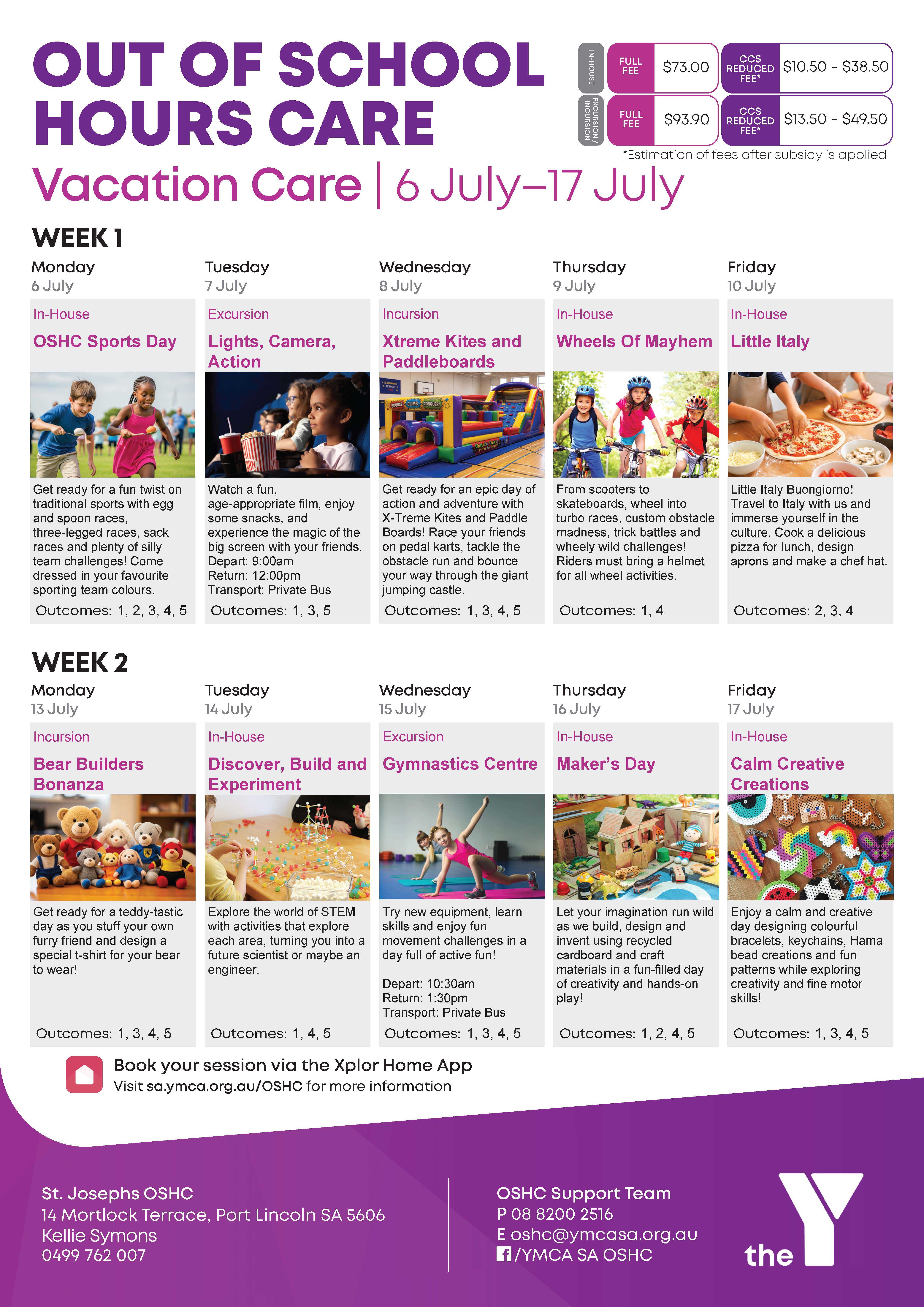 OUT OF SCHOOL HOURS CARE

IN-HOUSE
FULL FEE $73.00
CCS REDUCED FEE* $10.50 - $38.50

EXCURSION / INCURSION
FULL FEE $93.90
CCS REDUCED FEE* $13.50 - $49.50

*Estimation of fees after subsidy is applied

Vacation Care | 6 July–17 July

WEEK 1

Monday
6 July
In-House
OSHC Sports Day
Get ready for a fun twist on traditional sports with egg and spoon races, three-legged races, sack races and plenty of silly team challenges! Come dressed in your favourite sporting team colours.
Outcomes: 1, 2, 3, 4, 5

Tuesday
7 July
Excursion
Lights, Camera, Action
Watch a fun, age-appropriate film, enjoy some snacks, and experience the magic of the big screen with your friends.
Depart: 9:00am
Return: 12:00pm
Transport: Private Bus
Outcomes: 1, 3, 5

Wednesday
8 July
Incursion
Xtreme Kites and Paddleboards
Get ready for an epic day of action and adventure with X-Treme Kites and Paddle Boards! Race your friends on pedal karts, tackle the obstacle run and bounce your way through the giant jumping castle.
Outcomes: 1, 3, 4, 5

Thursday
9 July
In-House
Wheels Of Mayhem
From scooters to skateboards, wheel into turbo races, custom obstacle madness, trick battles and wheely wild challenges! Riders must bring a helmet for all wheel activities.
Outcomes: 1, 4

Friday
10 July
In-House
Little Italy
Little Italy Buongiorno! Travel to Italy with us and immerse yourself in the culture. Cook a delicious pizza for lunch, design aprons and make a chef hat.
Outcomes: 2, 3, 4

WEEK 2

Monday
13 July
Incursion
Bear Builders Bonanza
Get ready for a teddy-tastic day as you stuff your own furry friend and design a special t-shirt for your bear to wear!
Outcomes: 1, 3, 4, 5

Tuesday
14 July
In-House
Discover, Build and Experiment
Explore the world of STEM with activities that explore each area, turning you into a future scientist or maybe an engineer.
Outcomes: 1, 4, 5

Wednesday
15 July
Excursion
Gymnastics Centre
Try new equipment, learn skills and enjoy fun movement challenges in a day full of active fun!

Depart: 10:30am
Return: 1:30pm
Transport: Private Bus
Outcomes: 1, 3, 4, 5

Thursday
16 July
In-House
Maker's Day
Let your imagination run wild as we build, design and invent using recycled cardboard and craft materials in a fun-filled day of creativity and hands-on play!
Outcomes: 1, 2, 4, 5

Friday
17 July
In-House
Calm Creative Creations
Enjoy a calm and creative day designing colourful bracelets, keychains, Hama bead creations and fun patterns while exploring creativity and fine motor skills!
Outcomes: 1, 3, 4, 5

Book your session via the Xplor Home App
Visit sa.ymca.org.au/OSHC for more information

St. Josephs OSHC
14 Mortlock Terrace, Port Lincoln SA 5606
Kellie Symons
0499 762 007

OSHC Support Team
P 08 8200 2516
E oshc@ymcasa.org.au
/YMCA SA OSHC

the Y